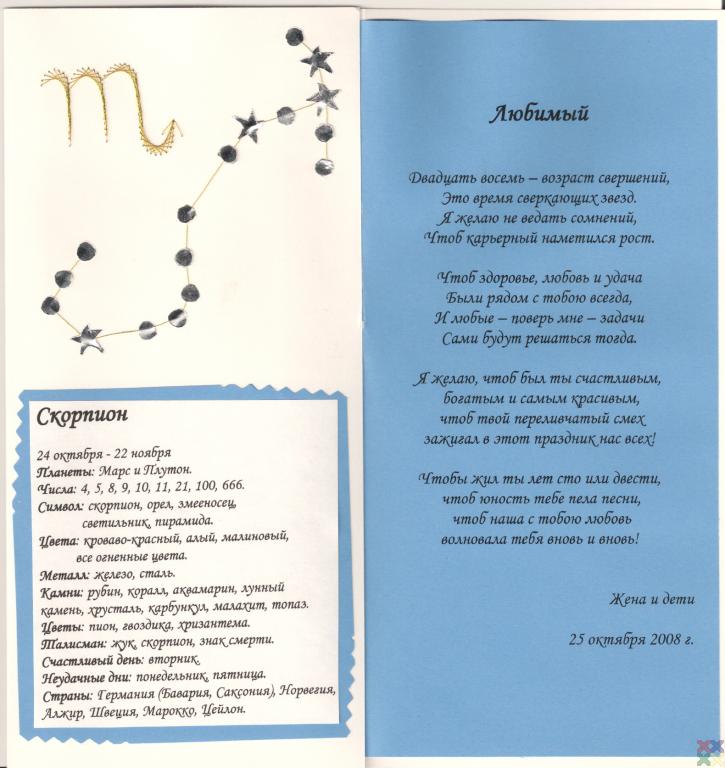 Скорпион

24 октября - 22 ноября
Планеты: Марс и Плутон.
Числа: 4, 5, 8, 9, 10, 11, 21, 100, 666.
Символ: скорпион, орел, змееносец, светильник, пирамида.
Цвета: кроваво-красный, алый, малиновый, все огненные цвета.
Металл: железо, сталь.
Камни: рубин, коралл, аквамарин, лунный камень, хрусталь, карбункул, малахит, топаз.
Цветы: пион, гвоздика, хризантема.
Талисман: жук, скорпион, знак смерти.
Счастливый день: вторник.
Неудачные дни: понедельник, пятница.
Страны: Германия (Бавария, Саксония), Норвегия, Алжир, Швеция, Марокко, Цейлон.

Любимый

Двадцать восемь – возраст свершений,
Это время сверкающих звезд.
Я желаю не ведать сомнений,
Чтоб карьерный наметился рост.

Чтоб здоровье, любовь и удача
Были рядом с тобою всегда,
И любые – поверь мне – задачи
Сами будут решаться тогда.

Я желаю, чтоб был ты счастливым,
богатым и самым красивым,
чтоб твой переливчатый смех
зажигал в этот праздник нас всех!

Чтобы жил ты лет сто или двести,
чтоб юность тебе пела песни,
чтоб наша с тобою любовь
волновала тебя вновь и вновь!

Жена и дети

25 октября 2008 г.